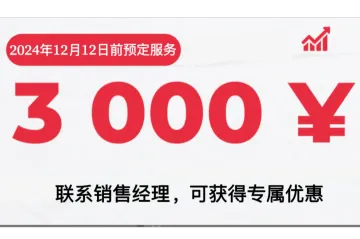 2024年12月12日前预定服务

3 000 ¥

联系销售经理，可获得专属优惠